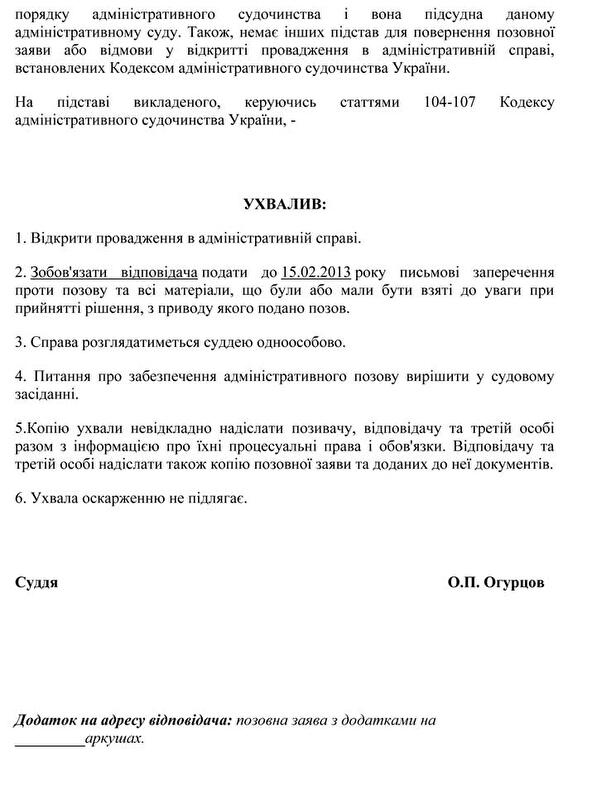 порядку адміністративного судочинства і вона підсудна даному адміністративному суду. Також, немає інших підстав для повернення позовної заяви або відмови у відкритті провадження в адміністративній справі, встановлених Кодексом адміністративного судочинства України.

На підставі викладеного, керуючись статтями 104-107 Кодексу адміністративного судочинства України, -

УХВАЛИВ:

1. Відкрити провадження в адміністративній справі.

2. Зобов'язати відповідача подати до 15.02.2013 року письмові заперечення проти позову та всі матеріали, що були або мали бути взяті до уваги при прийнятті рішення, з приводу якого подано позов.

3. Справа розглядатиметься суддею одноособово.

4. Питання про забезпечення адміністративного позову вирішити у судовому засіданні.

5.Копію ухвали невідкладно надіслати позивачу, відповідачу та третій особі разом з інформацією про їхні процесуальні права і обов'язки. Відповідачу та третій особі надіслати також копію позовної заяви та доданих до неї документів.

6. Ухвала оскарженню не підлягає.

Суддя О.П. Огурцов

Додаток на адресу відповідача: позовна заява з додатками на _________аркушах.